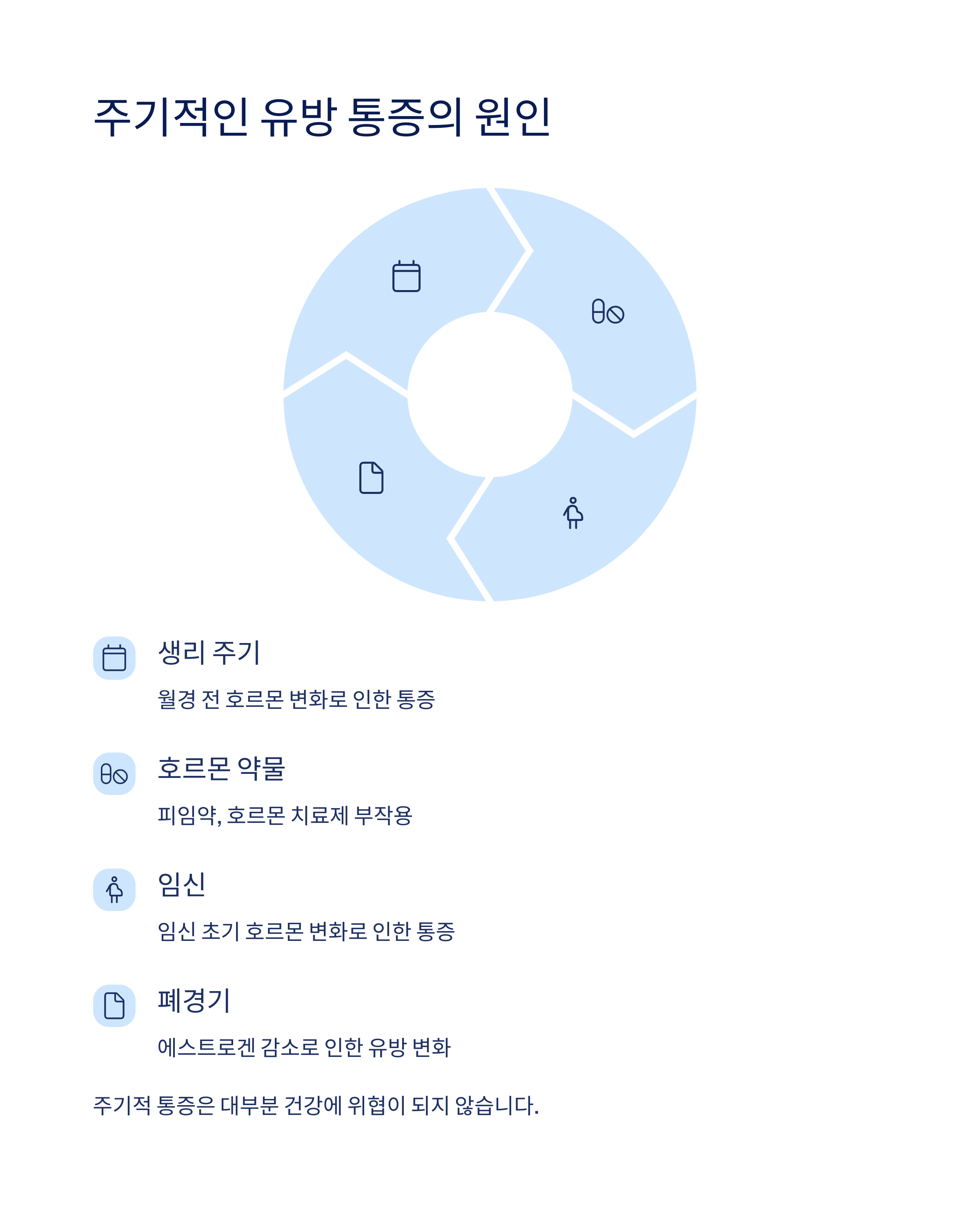 주기적인 유방 통증의 원인

생리 주기

월경 전 호르몬 변화로 인한 통증

호르몬 약물

피임약, 호르몬 치료제 부작용

임신

임신 초기 호르몬 변화로 인한 통증

폐경기

에스트로겐 감소로 인한 유방 변화

주기적 통증은 대부분 건강에 위협이 되지 않습니다.